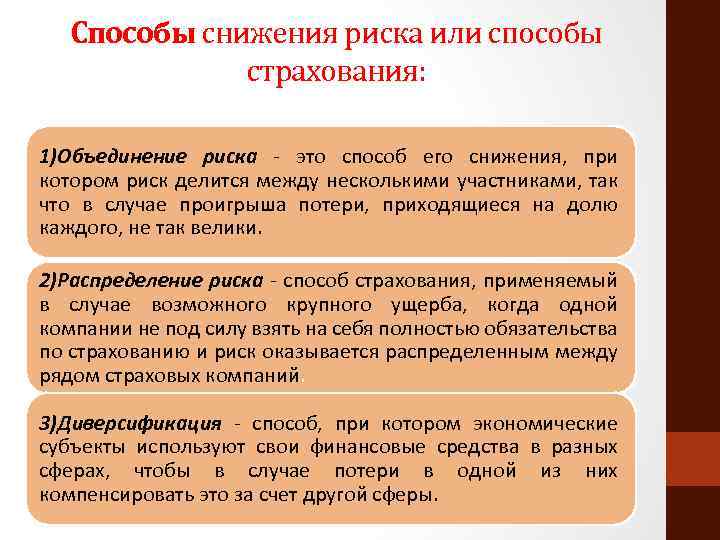 Способы снижения риска или способы страхования:

1)Объединение риска - это способ его снижения, при котором риск делится между несколькими участниками, так что в случае проигрыша потери, приходящиеся на долю каждого, не так велики.

2)Распределение риска - способ страхования, применяемый в случае возможного крупного ущерба, когда одной компании не под силу взять на себя полностью обязательства по страхованию и риск оказывается распределенным между рядом страховых компаний.

3)Диверсификация - способ, при котором экономические субъекты используют свои финансовые средства в разных сферах, чтобы в случае потери в одной из них компенсировать это за счет другой сферы.